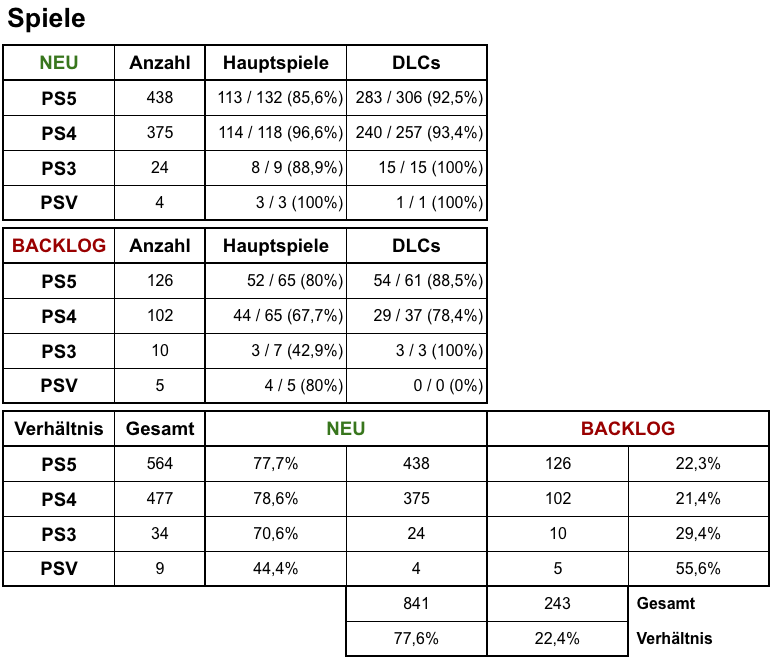 Spiele

| NEU | Anzahl | Hauptspiele | DLCs |
|---|---|---|---|
| PS5 | 438 | 113 / 132 (85,6%) | 283 / 306 (92,5%) |
| PS4 | 375 | 114 / 118 (96,6%) | 240 / 257 (93,4%) |
| PS3 | 24 | 8 / 9 (88,9%) | 15 / 15 (100%) |
| PSV | 4 | 3 / 3 (100%) | 1 / 1 (100%) |

| BACKLOG | Anzahl | Hauptspiele | DLCs |
|---|---|---|---|
| PS5 | 126 | 52 / 65 (80%) | 54 / 61 (88,5%) |
| PS4 | 102 | 44 / 65 (67,7%) | 29 / 37 (78,4%) |
| PS3 | 10 | 3 / 7 (42,9%) | 3 / 3 (100%) |
| PSV | 5 | 4 / 5 (80%) | 0 / 0 (0%) |

| Verhältnis | Gesamt | NEU | | BACKLOG | |
|---|---|---|---|---|---|
| PS5 | 564 | 77,7% | 438 | 126 | 22,3% |
| PS4 | 477 | 78,6% | 375 | 102 | 21,4% |
| PS3 | 34 | 70,6% | 24 | 10 | 29,4% |
| PSV | 9 | 44,4% | 4 | 5 | 55,6% |
| | | | 841 | 243 | Gesamt |
| | | | 77,6% | 22,4% | Verhältnis |